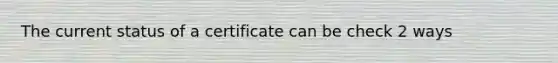 The current status of a certificate can be check 2 ways